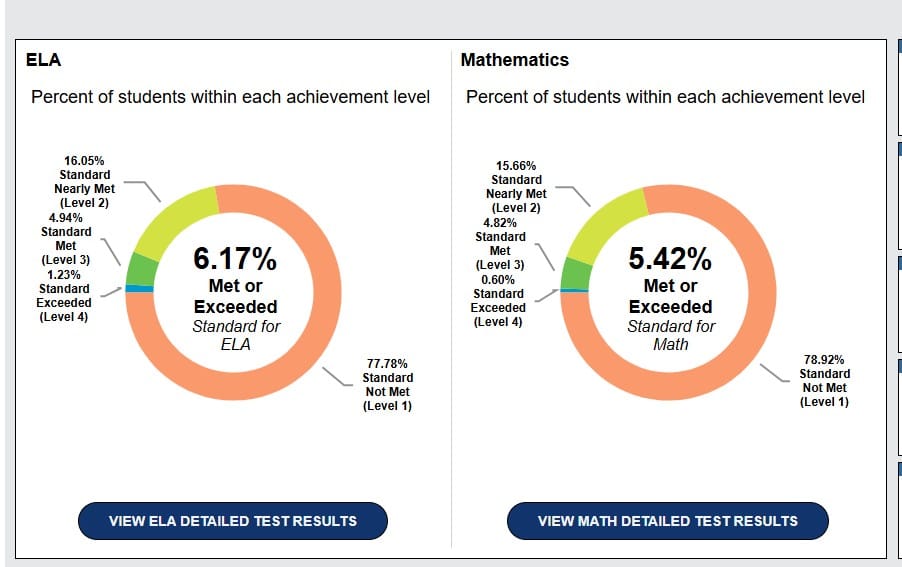 ELA

Percent of students within each achievement level

16.05% Standard Nearly Met (Level 2)

4.94% Standard Met (Level 3)

1.23% Standard Exceeded (Level 4)

6.17% Met or Exceeded Standard for ELA

77.78% Standard Not Met (Level 1)

VIEW ELA DETAILED TEST RESULTS

Mathematics

Percent of students within each achievement level

15.66% Standard Nearly Met (Level 2)

4.82% Standard Met (Level 3)

0.60% Standard Exceeded (Level 4)

5.42% Met or Exceeded Standard for Math

78.92% Standard Not Met (Level 1)

VIEW MATH DETAILED TEST RESULTS